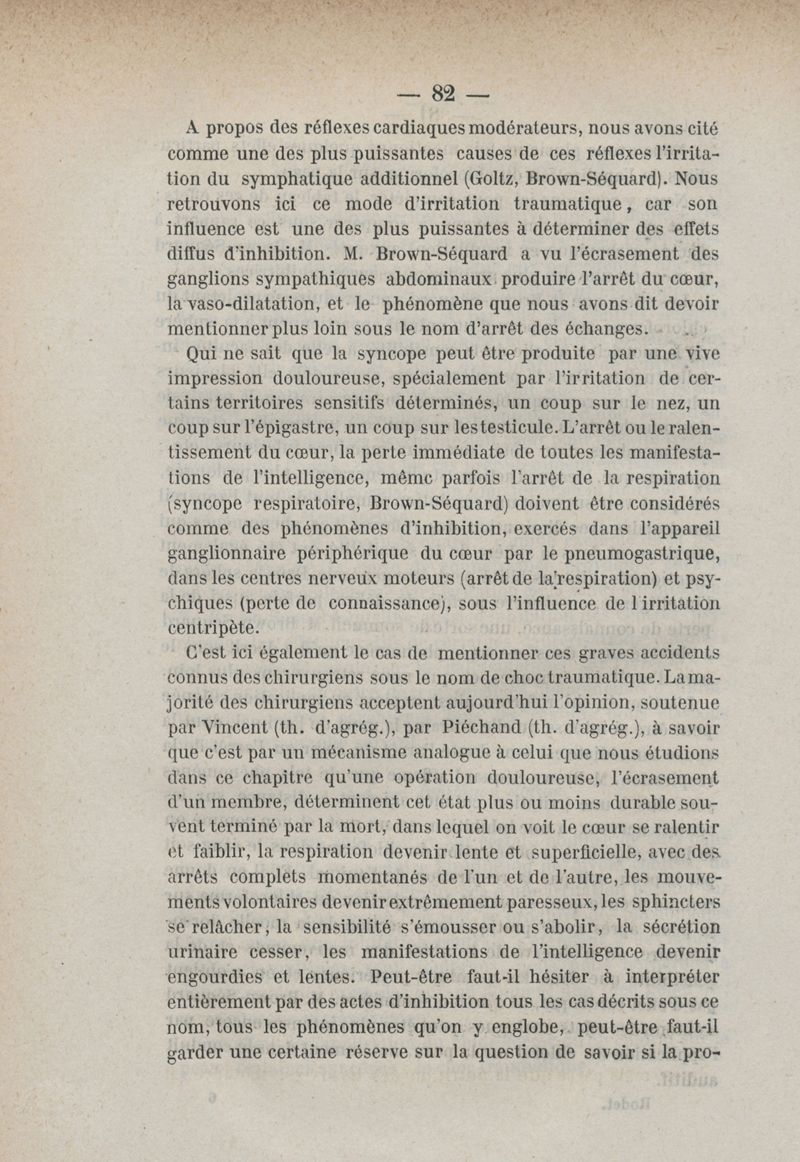 — 82 —

A propos des réflexes cardiaques modérateurs, nous avons cité comme une des plus puissantes causes de ces réflexes l'irritation du symphatique additionnel (Goltz, Brown-Séquard). Nous retrouvons ici ce mode d'irritation traumatique, car son influence est une des plus puissantes à déterminer des effets diffus d'inhibition. M. Brown-Séquard a vu l'écrasement des ganglions sympathiques abdominaux produire l'arrêt du cœur, la vaso-dilatation, et le phénomène que nous avons dit devoir mentionner plus loin sous le nom d'arrêt des échanges.

Qui ne sait que la syncope peut être produite par une vive impression douloureuse, spécialement par l'irritation de certains territoires sensitifs déterminés, un coup sur le nez, un coup sur l'épigastre, un coup sur les testicule. L'arrêt ou le ralentissement du cœur, la perte immédiate de toutes les manifestations de l'intelligence, même parfois l'arrêt de la respiration (syncope respiratoire, Brown-Séquard) doivent être considérés comme des phénomènes d'inhibition, exercés dans l'appareil ganglionnaire périphérique du cœur par le pneumogastrique, dans les centres nerveux moteurs (arrêt de la respiration) et psychiques (perte de connaissance), sous l'influence de l irritation centripète.

C'est ici également le cas de mentionner ces graves accidents connus des chirurgiens sous le nom de choc traumatique. La majorité des chirurgiens acceptent aujourd'hui l'opinion, soutenue par Vincent (th. d'agrég.), par Piéchand (th. d'agrég.), à savoir que c'est par un mécanisme analogue à celui que nous étudions dans ce chapitre qu'une opération douloureuse, l'écrasement d'un membre, déterminent cet état plus ou moins durable souvent terminé par la mort, dans lequel on voit le cœur se ralentir et faiblir, la respiration devenir lente et superficielle, avec des arrêts complets momentanés de l'un et de l'autre, les mouvements volontaires devenir extrêmement paresseux, les sphincters se relâcher, la sensibilité s'émousser ou s'abolir, la sécrétion urinaire cesser, les manifestations de l'intelligence devenir engourdies et lentes. Peut-être faut-il hésiter à interpréter entièrement par des actes d'inhibition tous les cas décrits sous ce nom, tous les phénomènes qu'on y englobe, peut-être faut-il garder une certaine réserve sur la question de savoir si la pro-